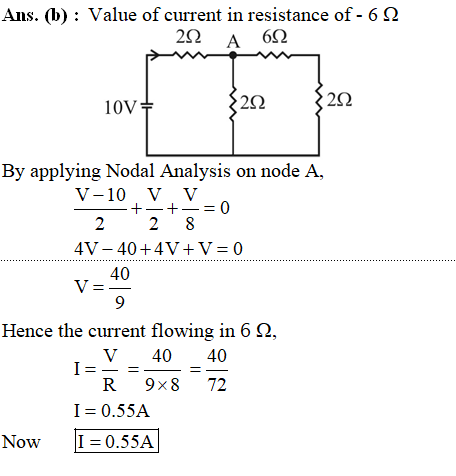 Ans. (b) : Value of current in resistance of - 6 Ω

2Ω A 6Ω

10V 2Ω 2Ω

By applying Nodal Analysis on node A,

$\frac{V-10}{2}+\frac{V}{2}+\frac{V}{8}=0$

$4V-40+4V+V=0$

$V=\frac{40}{9}$

Hence the current flowing in 6 Ω,

$I=\frac{V}{R}=\frac{40}{9\times 8}=\frac{40}{72}$

$I=0.55A$

Now $\boxed{I=0.55A}$